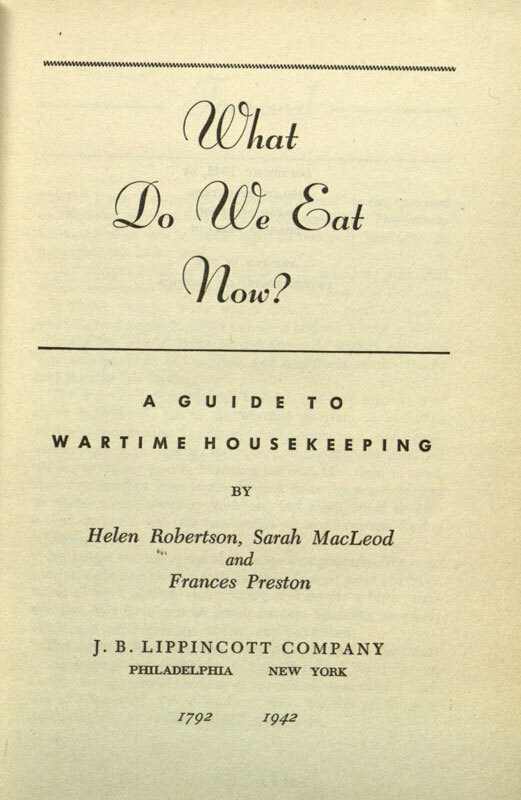 What Do We Eat Now?

A GUIDE TO WARTIME HOUSEKEEPING

BY

Helen Robertson, Sarah MacLeod and Frances Preston

J. B. LIPPINCOTT COMPANY
PHILADELPHIA NEW YORK

1792 1942